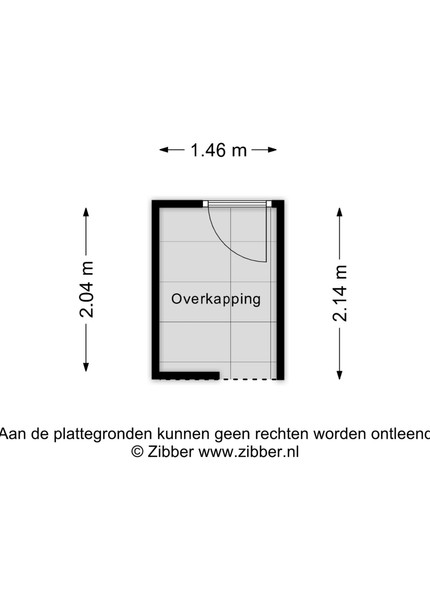 1.46 m

2.04 m

Overkapping

2.14 m

Aan de plattegronden kunnen geen rechten worden ontleend
© Zibber www.zibber.nl